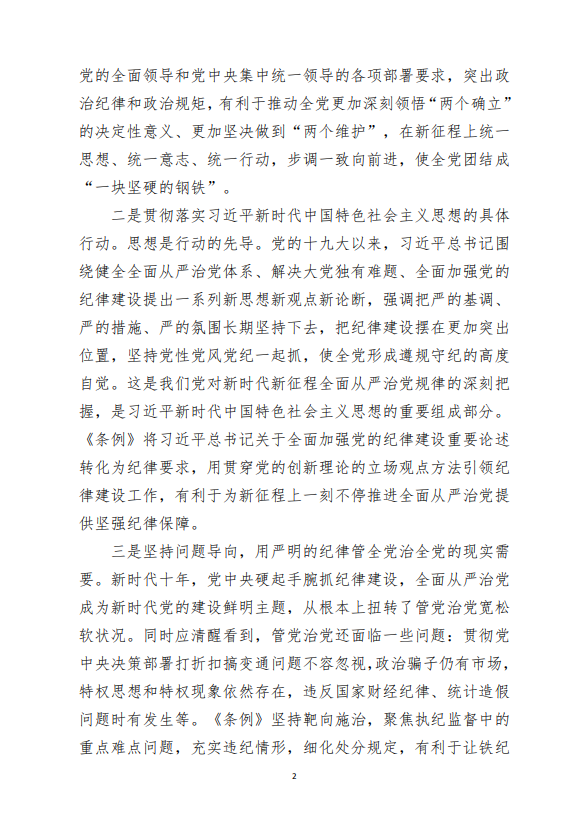 党的全面领导和党中央集中统一领导的各项部署要求，突出政治纪律和政治规矩，有利于推动全党更加深刻领悟“两个确立”的决定性意义、更加坚决做到“两个维护”，在新征程上统一思想、统一意志、统一行动，步调一致向前进，使全党团结成“一块坚硬的钢铁”。

二是贯彻落实习近平新时代中国特色社会主义思想的具体行动。思想是行动的先导。党的十九大以来，习近平总书记围绕健全全面从严治党体系、解决大党独有难题、全面加强党的纪律建设提出一系列新思想新观点新论断，强调把严的基调、严的措施、严的氛围长期坚持下去，把纪律建设摆在更加突出位置，坚持党性党风党纪一起抓，使全党形成遵规守纪的高度自觉。这是我们党对新时代新征程全面从严治党规律的深刻把握，是习近平新时代中国特色社会主义思想的重要组成部分。《条例》将习近平总书记关于全面加强党的纪律建设重要论述转化为纪律要求，用贯穿党的创新理论的立场观点方法引领纪律建设工作，有利于为新征程上一刻不停推进全面从严治党提供坚强纪律保障。

三是坚持问题导向，用严明的纪律管全党治全党的现实需要。新时代十年，党中央硬起手腕抓纪律建设，全面从严治党成为新时代党的建设鲜明主题，从根本上扭转了管党治党宽松软状况。同时应清醒看到，管党治党还面临一些问题：贯彻党中央决策部署打折扣搞变通问题不容忽视，政治骗子仍有市场，特权思想和特权现象依然存在，违反国家财经纪律、统计造假问题时有发生等。《条例》坚持靶向施治，聚焦执纪监督中的重点难点问题，充实违纪情形，细化处分规定，有利于让铁纪

2